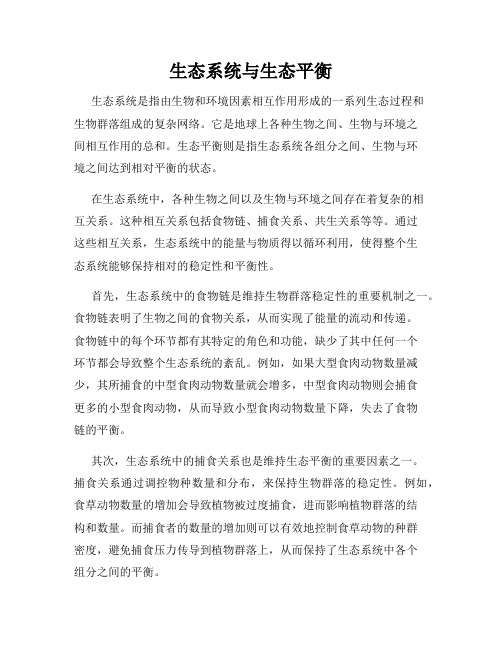 生态系统与生态平衡

生态系统是指由生物和环境因素相互作用形成的一系列生态过程和生物群落组成的复杂网络。它是地球上各种生物之间、生物与环境之间相互作用的总和。生态平衡则是指生态系统各组分之间、生物与环境之间达到相对平衡的状态。

在生态系统中，各种生物之间以及生物与环境之间存在着复杂的相互关系。这种相互关系包括食物链、捕食关系、共生关系等等。通过这些相互关系，生态系统中的能量与物质得以循环利用，使得整个生态系统能够保持相对的稳定性和平衡性。

首先，生态系统中的食物链是维持生物群落稳定性的重要机制之一。食物链表明了生物之间的食物关系，从而实现了能量的流动和传递。食物链中的每个环节都有其特定的角色和功能，缺少了其中任何一个环节都会导致整个生态系统的紊乱。例如，如果大型食肉动物数量减少，其所捕食的中型食肉动物数量就会增多，中型食肉动物则会捕食更多的小型食肉动物，从而导致小型食肉动物数量下降，失去了食物链的平衡。

其次，生态系统中的捕食关系也是维持生态平衡的重要因素之一。捕食关系通过调控物种数量和分布，来保持生物群落的稳定性。例如，食草动物数量的增加会导致植物被过度捕食，进而影响植物群落的结构和数量。而捕食者的数量的增加则可以有效地控制食草动物的种群密度，避免捕食压力传导到植物群落上，从而保持了生态系统中各个组分之间的平衡。